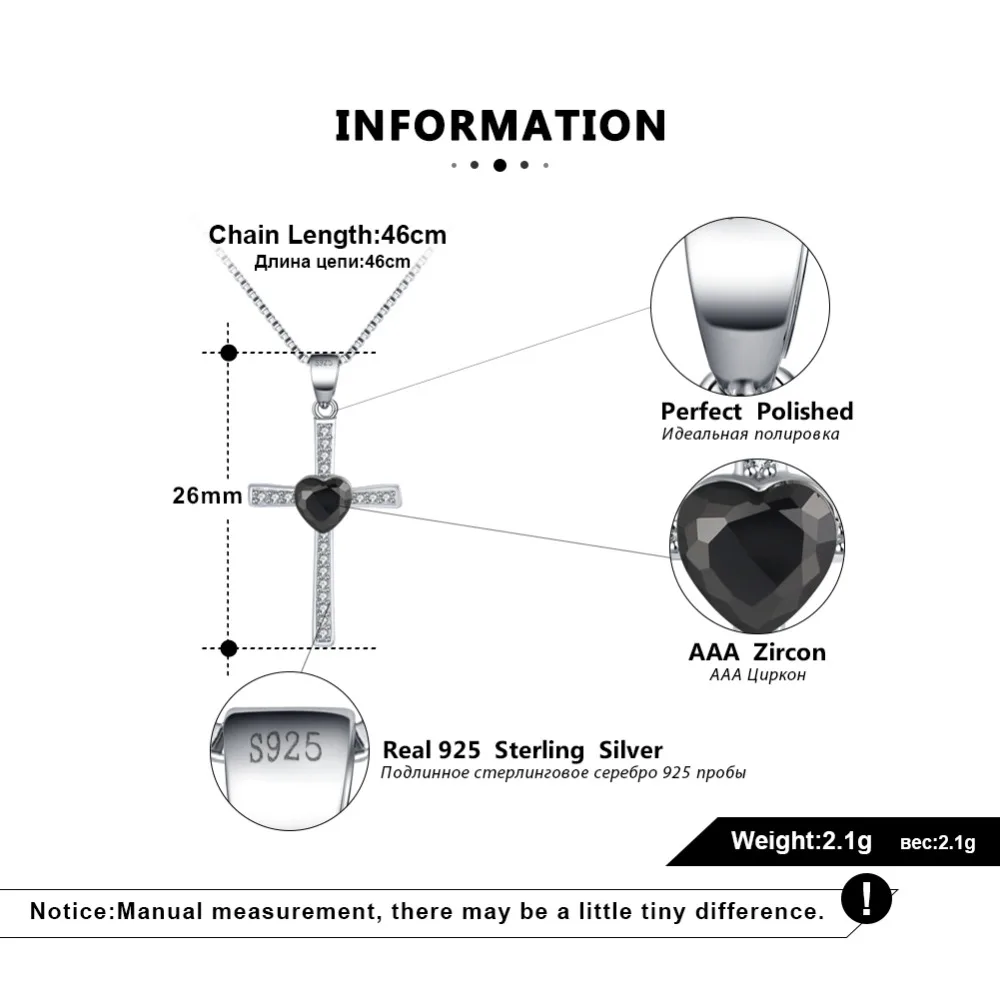 INFORMATION

Chain Length:46cm
Длина цепи:46cm

S925

26mm

Perfect Polished
Идеальная полировка

AAA Zircon
AAA Циркон

S925

Real 925 Sterling Silver
Подлинное стерлинговое серебро 925 пробы

Weight:2.1g вес:2.1g

Notice:Manual measurement, there may be a little tiny difference.

!